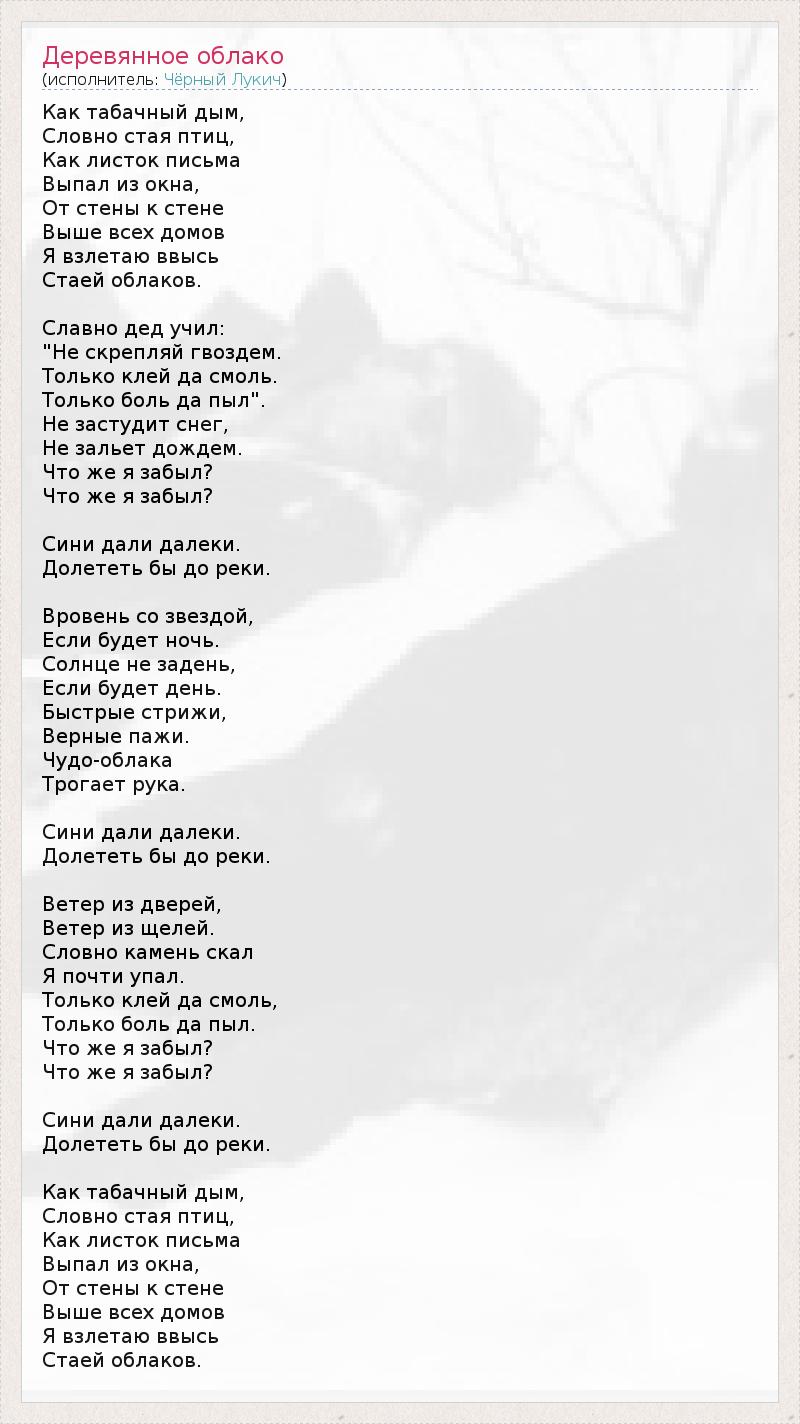 Деревянное облако
(исполнитель: Чёрный Лукич)

Как табачный дым,
Словно стая птиц,
Как листок письма
Выпал из окна,
От стены к стене
Выше всех домов
Я взлетаю ввысь
Стаей облаков.

Славно дед учил:
"Не скрепляй гвоздем.
Только клей да смоль.
Только боль да пыл".
Не застудит снег,
Не зальет дождем.
Что же я забыл?
Что же я забыл?

Сини дали далеки.
Долететь бы до реки.

Вровень со звездой,
Если будет ночь.
Солнце не задень,
Если будет день.
Быстрые стрижи,
Верные пажи.
Чудо-облака
Трогает рука.

Сини дали далеки.
Долететь бы до реки.

Ветер из дверей,
Ветер из щелей.
Словно камень скал
Я почти упал.
Только клей да смоль,
Только боль да пыл.
Что же я забыл?
Что же я забыл?

Сини дали далеки.
Долететь бы до реки.

Как табачный дым,
Словно стая птиц,
Как листок письма
Выпал из окна,
От стены к стене
Выше всех домов
Я взлетаю ввысь
Стаей облаков.